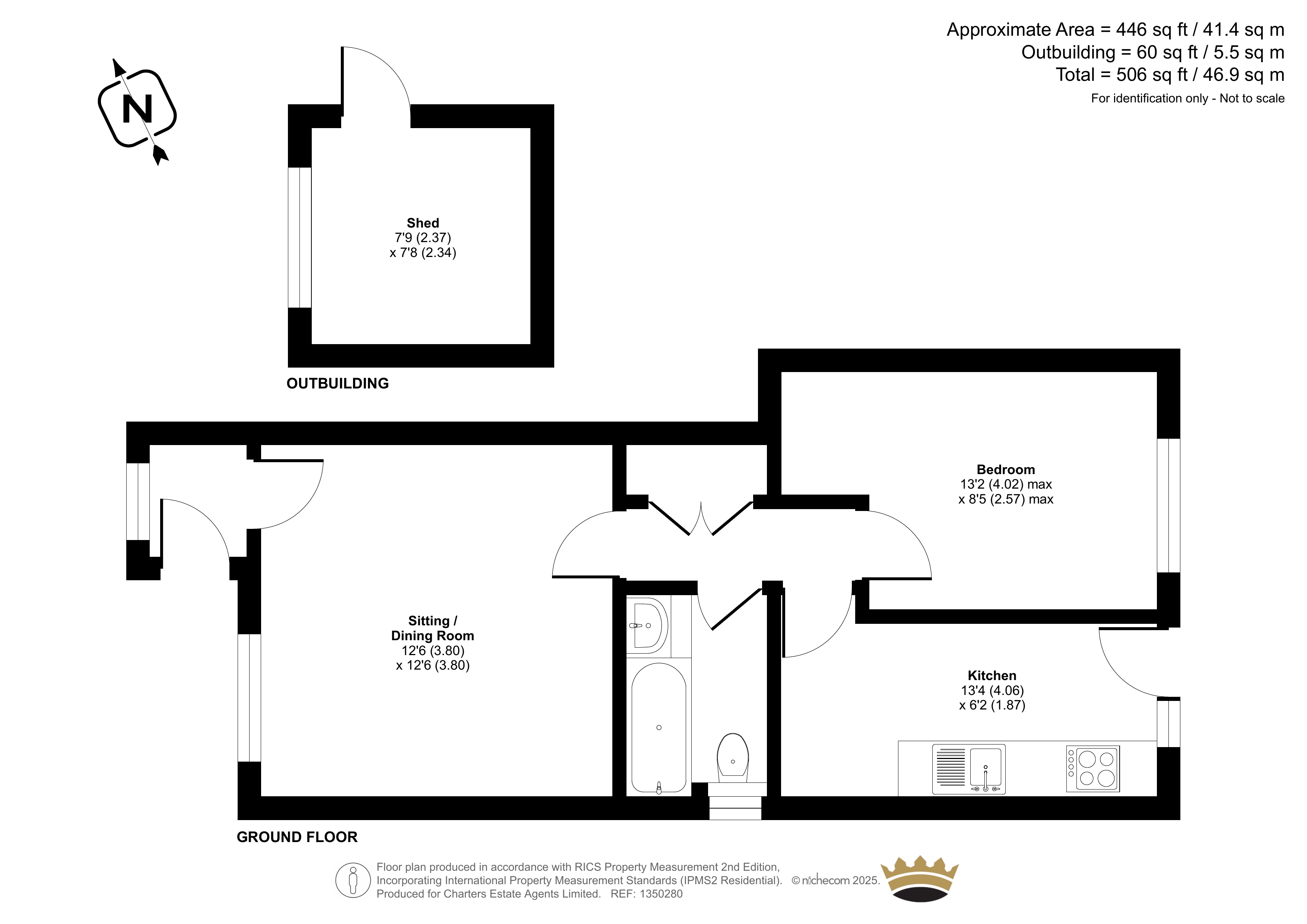 Approximate Area = 446 sq ft / 41.4 sq m
Outbuilding = 60 sq ft / 5.5 sq m
Total = 506 sq ft / 46.9 sq m
For identification only - Not to scale

N

Shed
7'9 (2.37)
x 7'8 (2.34)

OUTBUILDING

Bedroom
13'2 (4.02) max
x 8'5 (2.57) max

Sitting /
Dining Room
12'6 (3.80)
x 12'6 (3.80)

Kitchen
13'4 (4.06)
x 6'2 (1.87)

GROUND FLOOR

Floor plan produced in accordance with RICS Property Measurement 2nd Edition, Incorporating International Property Measurement Standards (IPMS2 Residential). © nichecom 2025. Produced for Charters Estate Agents Limited. REF: 1350280